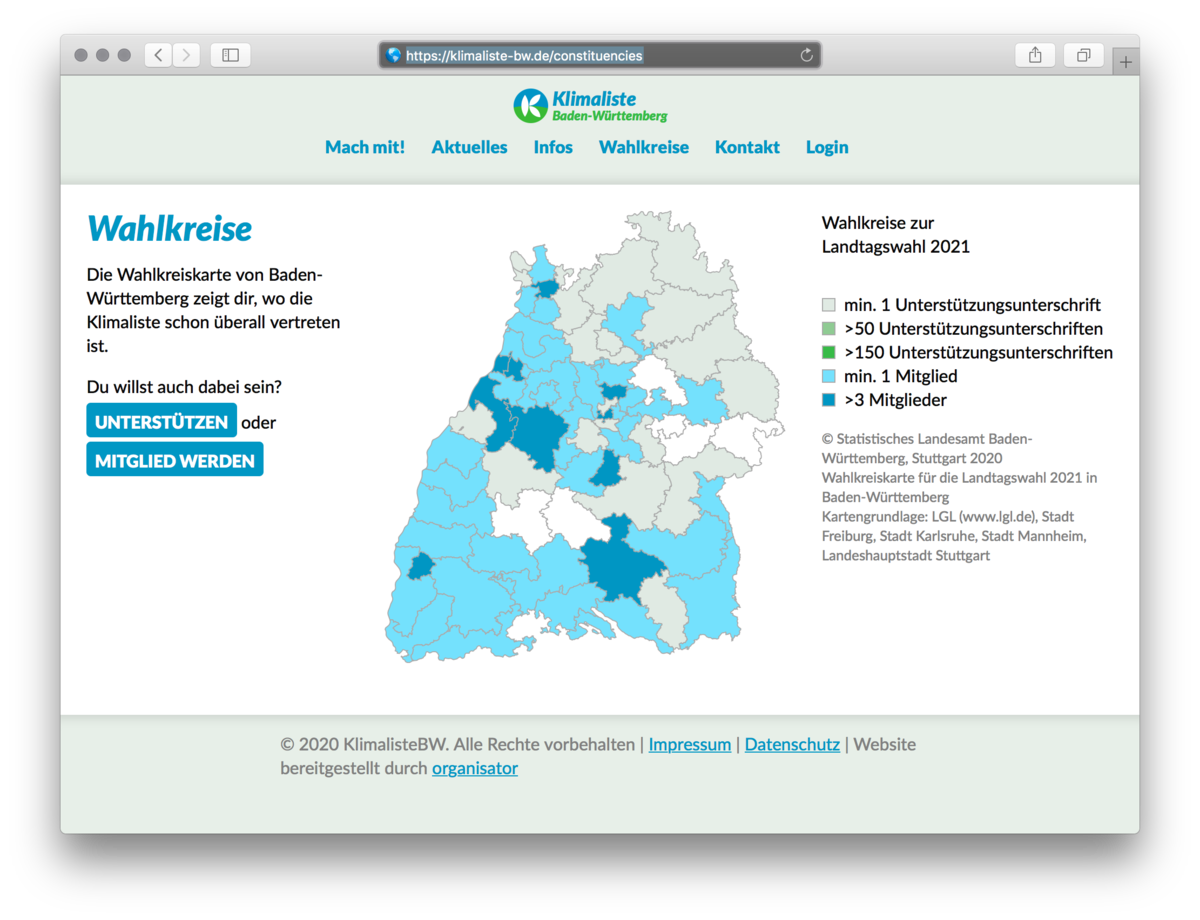 https://klimaliste-bw.de/constituencies

Klimaliste
Baden-Württemberg

Mach mit! Aktuelles Infos Wahlkreise Kontakt Login

Wahlkreise

Die Wahlkreiskarte von Baden-Württemberg zeigt dir, wo die Klimaliste schon überall vertreten ist.

Du willst auch dabei sein?

UNTERSTÜTZEN oder

MITGLIED WERDEN

Wahlkreise zur Landtagswahl 2021

min. 1 Unterstützungsunterschrift
>50 Unterstützungsunterschriften
>150 Unterstützungsunterschriften
min. 1 Mitglied
>3 Mitglieder

© Statistisches Landesamt Baden-Württemberg, Stuttgart 2020
Wahlkreiskarte für die Landtagswahl 2021 in Baden-Württemberg
Kartengrundlage: LGL (www.lgl.de), Stadt Freiburg, Stadt Karlsruhe, Stadt Mannheim, Landeshauptstadt Stuttgart

© 2020 KlimalisteBW. Alle Rechte vorbehalten | Impressum | Datenschutz | Website bereitgestellt durch organisator